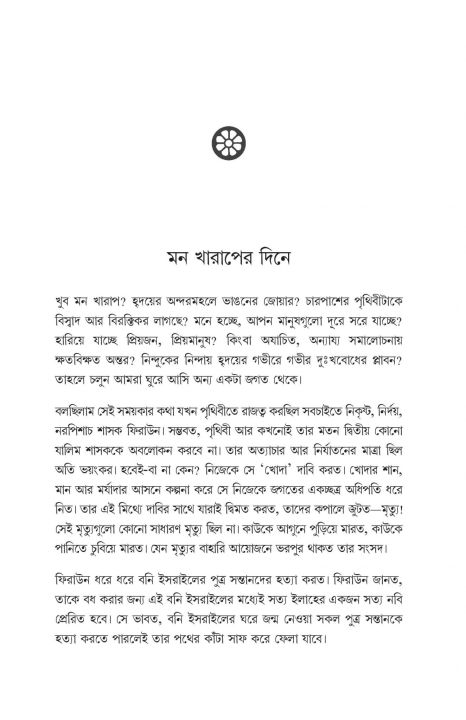 মন খারাপের দিনে

খুব মন খারাপ? হৃদয়ের অন্দরমহলে ভাঙনের জোয়ার? চারপাশের পৃথিবীটাকে বিস্বাদ আর বিরক্তিকর লাগছে? মনে হচ্ছে, আপন মানুষগুলো দূরে সরে যাচ্ছে? হারিয়ে যাচ্ছে প্রিয়জন, প্রিয়মানুষ? কিংবা অযাচিত, অন্যায্য সমালোচনায় ক্ষতবিক্ষত অন্তর? নিন্দুকের নিন্দায় হৃদয়ের গভীরে গভীর দুঃখবোধের প্লাবন? তাহলে চলুন আমরা ঘুরে আসি অন্য একটা জগত থেকে।

বলছিলাম সেই সময়কার কথা যখন পৃথিবীতে রাজত্ব করছিল সবচাইতে নিকৃষ্ট, নির্দয়, নরপিশাচ শাসক ফিরাউন। সম্ভবত, পৃথিবী আর কখনোই তার মতন দ্বিতীয় কোনো যালিম শাসককে অবলোকন করবে না। তার অত্যাচার আর নির্যাতনের মাত্রা ছিল অতি ভয়ংকর। হবেই-বা না কেন? নিজেকে সে 'খোদা' দাবি করত। খোদার শান, মান আর মর্যাদার আসনে কল্পনা করে সে নিজেকে জগতের একচ্ছত্র অধিপতি ধরে নিত। তার এই মিথ্যে দাবির সাথে যারাই দ্বিমত করত, তাদের কপালে জুটত—মৃত্যু! সেই মৃত্যুগুলো কোনো সাধারণ মৃত্যু ছিল না। কাউকে আগুনে পুড়িয়ে মারত, কাউকে পানিতে চুবিয়ে মারত। যেন মৃত্যুর বাহারি আয়োজনে ভরপুর থাকত তার সংসদ।

ফিরাউন ধরে ধরে বনি ইসরাইলের পুত্র সন্তানদের হত্যা করত। ফিরাউন জানত, তাকে বধ করার জন্য এই বনি ইসরাইলের মধ্যেই সত্য ইলাহের একজন সত্য নবি প্রেরিত হবে। সে ভাবত, বনি ইসরাইলের ঘরে জন্ম নেওয়া সকল পুত্র সন্তানকে হত্যা করতে পারলেই তার পথের কাঁটা সাফ করে ফেলা যাবে।